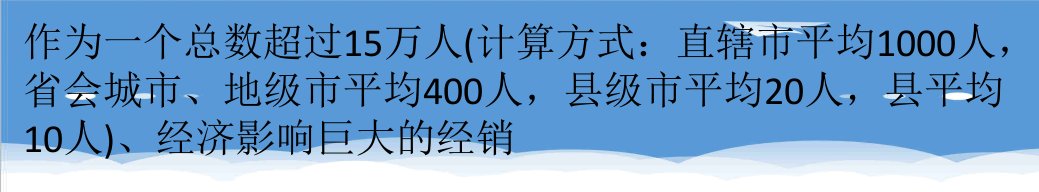 作为一个总数超过15万人(计算方式：直辖市平均1000人，省会城市、地级市平均400人，县级市平均20人，县平均10人)、经济影响巨大的经销